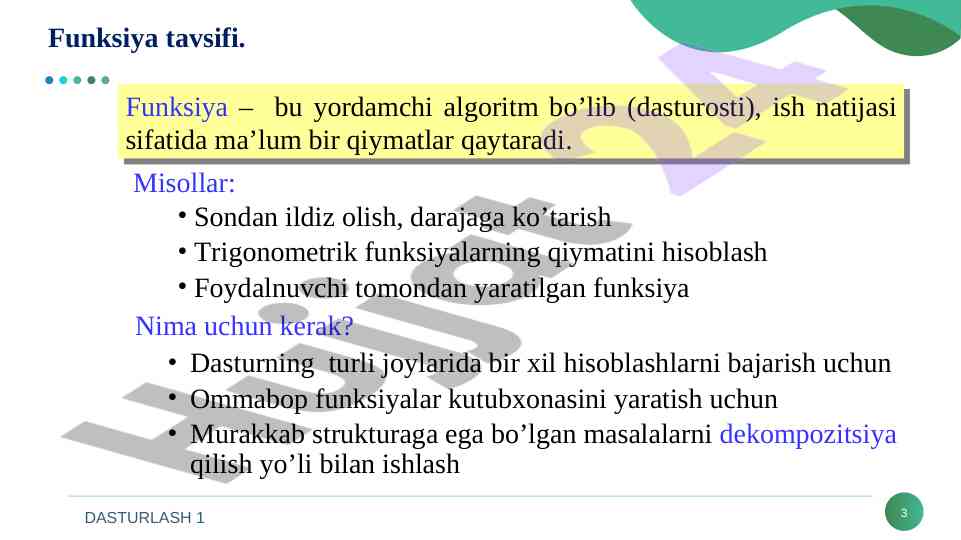 Funksiya tavsifi.

Funksiya – bu yordamchi algoritm bo’lib (dasturosti), ish natijasi sifatida ma’lum bir qiymatlar qaytaradi.

Misollar:

• Sondan ildiz olish, darajaga ko’tarish
• Trigonometrik funksiyalarning qiymatini hisoblash
• Foydalnuvchi tomondan yaratilgan funksiya

Nima uchun kerak?

• Dasturning turli joylarida bir xil hisoblashlarni bajarish uchun
• Ommabop funksiyalar kutubxonasini yaratish uchun
• Murakkab strukturaga ega bo’lgan masalalarni dekompozitsiya qilish yo’li bilan ishlash

Hujjat 24

DASTURLASH 1

3